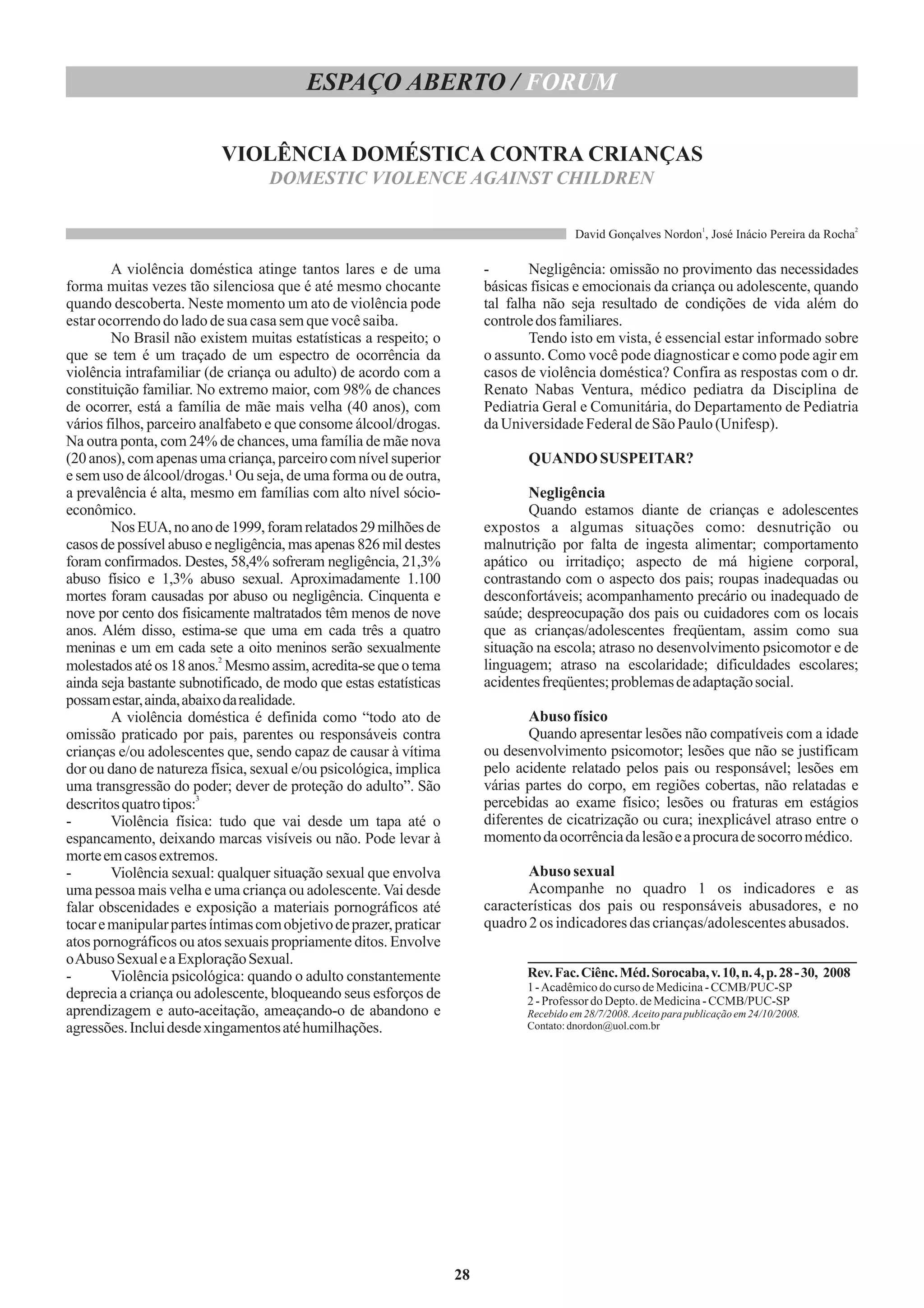 ESPAÇO ABERTO / FORUM

VIOLÊNCIA DOMÉSTICA CONTRA CRIANÇAS
DOMESTIC VIOLENCE AGAINST CHILDREN

David Gonçalves Nordon$^1$, José Inácio Pereira da Rocha$^2$

A violência doméstica atinge tantos lares e de uma forma muitas vezes tão silenciosa que é até mesmo chocante quando descoberta. Neste momento um ato de violência pode estar ocorrendo do lado de sua casa sem que você saiba.

No Brasil não existem muitas estatísticas a respeito; o que se tem é um traçado de um espectro de ocorrência da violência intrafamiliar (de criança ou adulto) de acordo com a constituição familiar. No extremo maior, com 98% de chances de ocorrer, está a família de mãe mais velha (40 anos), com vários filhos, parceiro analfabeto e que consome álcool/drogas. Na outra ponta, com 24% de chances, uma família de mãe nova (20 anos), com apenas uma criança, parceiro com nível superior e sem uso de álcool/drogas.$^1$ Ou seja, de uma forma ou de outra, a prevalência é alta, mesmo em famílias com alto nível sócio-econômico.

Nos EUA, no ano de 1999, foram relatados 29 milhões de casos de possível abuso e negligência, mas apenas 826 mil destes foram confirmados. Destes, 58,4% sofreram negligência, 21,3% abuso físico e 1,3% abuso sexual. Aproximadamente 1.100 mortes foram causadas por abuso ou negligência. Cinquenta e nove por cento dos fisicamente maltratados têm menos de nove anos. Além disso, estima-se que uma em cada três a quatro meninas e um em cada sete a oito meninos serão sexualmente molestados até os 18 anos.$^2$ Mesmo assim, acredita-se que o tema ainda seja bastante subnotificado, de modo que estas estatísticas possam estar, ainda, abaixo da realidade.

A violência doméstica é definida como “todo ato de omissão praticado por pais, parentes ou responsáveis contra crianças e/ou adolescentes que, sendo capaz de causar à vítima dor ou dano de natureza física, sexual e/ou psicológica, implica uma transgressão do poder; dever de proteção do adulto”. São descritos quatro tipos:$^3$
- Violência física: tudo que vai desde um tapa até o espancamento, deixando marcas visíveis ou não. Pode levar à morte em casos extremos.
- Violência sexual: qualquer situação sexual que envolva uma pessoa mais velha e uma criança ou adolescente. Vai desde falar obscenidades e exposição a materiais pornográficos até tocar e manipular partes íntimas com objetivo de prazer, praticar atos pornográficos ou atos sexuais propriamente ditos. Envolve o Abuso Sexual e a Exploração Sexual.
- Violência psicológica: quando o adulto constantemente deprecia a criança ou adolescente, bloqueando seus esforços de aprendizagem e auto-aceitação, ameaçando-o de abandono e agressões. Inclui desde xingamentos até humilhações.
- Negligência: omissão no provimento das necessidades básicas físicas e emocionais da criança ou adolescente, quando tal falha não seja resultado de condições de vida além do controle dos familiares.

Tendo isto em vista, é essencial estar informado sobre o assunto. Como você pode diagnosticar e como pode agir em casos de violência doméstica? Confira as respostas com o dr. Renato Nabas Ventura, médico pediatra da Disciplina de Pediatria Geral e Comunitária, do Departamento de Pediatria da Universidade Federal de São Paulo (Unifesp).

QUANDO SUSPEITAR?

Negligência
Quando estamos diante de crianças e adolescentes expostos a algumas situações como: desnutrição ou malnutrição por falta de ingesta alimentar; comportamento apático ou irritadiço; aspecto de má higiene corporal, contrastando com o aspecto dos pais; roupas inadequadas ou desconfortáveis; acompanhamento precário ou inadequado de saúde; despreocupação dos pais ou cuidadores com os locais que as crianças/adolescentes freqüentam, assim como sua situação na escola; atraso no desenvolvimento psicomotor e de linguagem; atraso na escolaridade; dificuldades escolares; acidentes freqüentes; problemas de adaptação social.

Abuso físico
Quando apresentar lesões não compatíveis com a idade ou desenvolvimento psicomotor; lesões que não se justificam pelo acidente relatado pelos pais ou responsável; lesões em várias partes do corpo, em regiões cobertas, não relatadas e percebidas ao exame físico; lesões ou fraturas em estágios diferentes de cicatrização ou cura; inexplicável atraso entre o momento da ocorrência da lesão e a procura de socorro médico.

Abuso sexual
Acompanhe no quadro 1 os indicadores e as características dos pais ou responsáveis abusadores, e no quadro 2 os indicadores das crianças/adolescentes abusados.

Rev. Fac. Ciênc. Méd. Sorocaba, v. 10, n. 4, p. 28 - 30, 2008
1 - Acadêmico do curso de Medicina - CCMB/PUC-SP
2 - Professor do Depto. de Medicina - CCMB/PUC-SP
Recebido em 28/7/2008. Aceito para publicação em 24/10/2008.
Contato: dnordon@uol.com.br

28